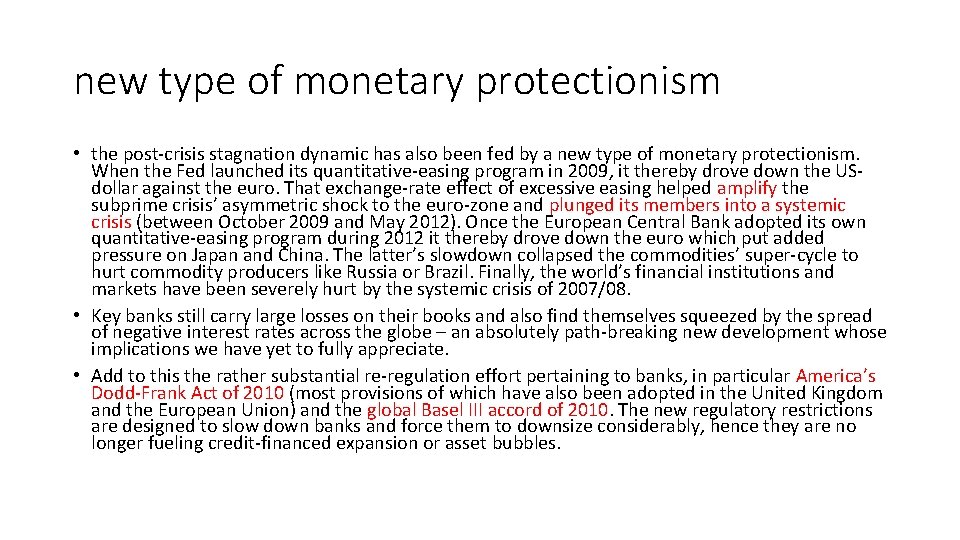 new type of monetary protectionism

• the post-crisis stagnation dynamic has also been fed by a new type of monetary protectionism. When the Fed launched its quantitative-easing program in 2009, it thereby drove down the US-dollar against the euro. That exchange-rate effect of excessive easing helped amplify the subprime crisis' asymmetric shock to the euro-zone and plunged its members into a systemic crisis (between October 2009 and May 2012). Once the European Central Bank adopted its own quantitative-easing program during 2012 it thereby drove down the euro which put added pressure on Japan and China. The latter's slowdown collapsed the commodities' super-cycle to hurt commodity producers like Russia or Brazil. Finally, the world's financial institutions and markets have been severely hurt by the systemic crisis of 2007/08.
• Key banks still carry large losses on their books and also find themselves squeezed by the spread of negative interest rates across the globe – an absolutely path-breaking new development whose implications we have yet to fully appreciate.
• Add to this the rather substantial re-regulation effort pertaining to banks, in particular America's Dodd-Frank Act of 2010 (most provisions of which have also been adopted in the United Kingdom and the European Union) and the global Basel III accord of 2010. The new regulatory restrictions are designed to slow down banks and force them to downsize considerably, hence they are no longer fueling credit-financed expansion or asset bubbles.